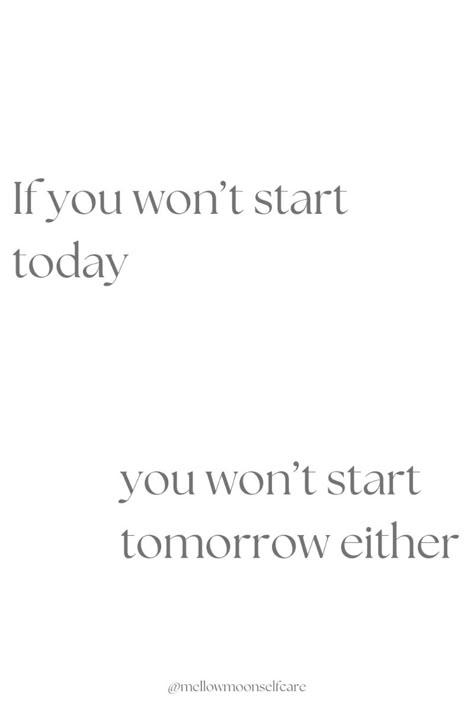 If you won't start today

you won't start tomorrow either

@mellowmoonselfcare